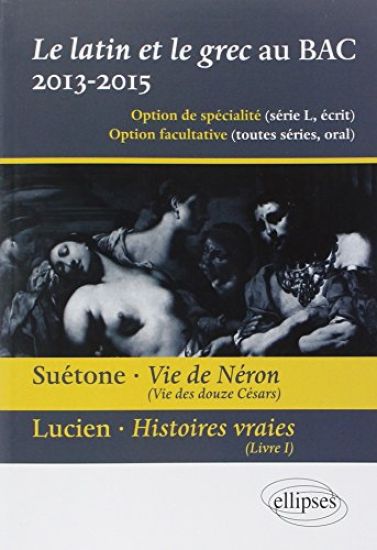 Le latin et le grec au BAC
2013-2015

Option de spécialité (série L, écrit)
Option facultative (toutes séries, oral)

Suétone · Vie de Néron
(Vie des douze Césars)

Lucien · Histoires vraies
(Livre I)

ellipses